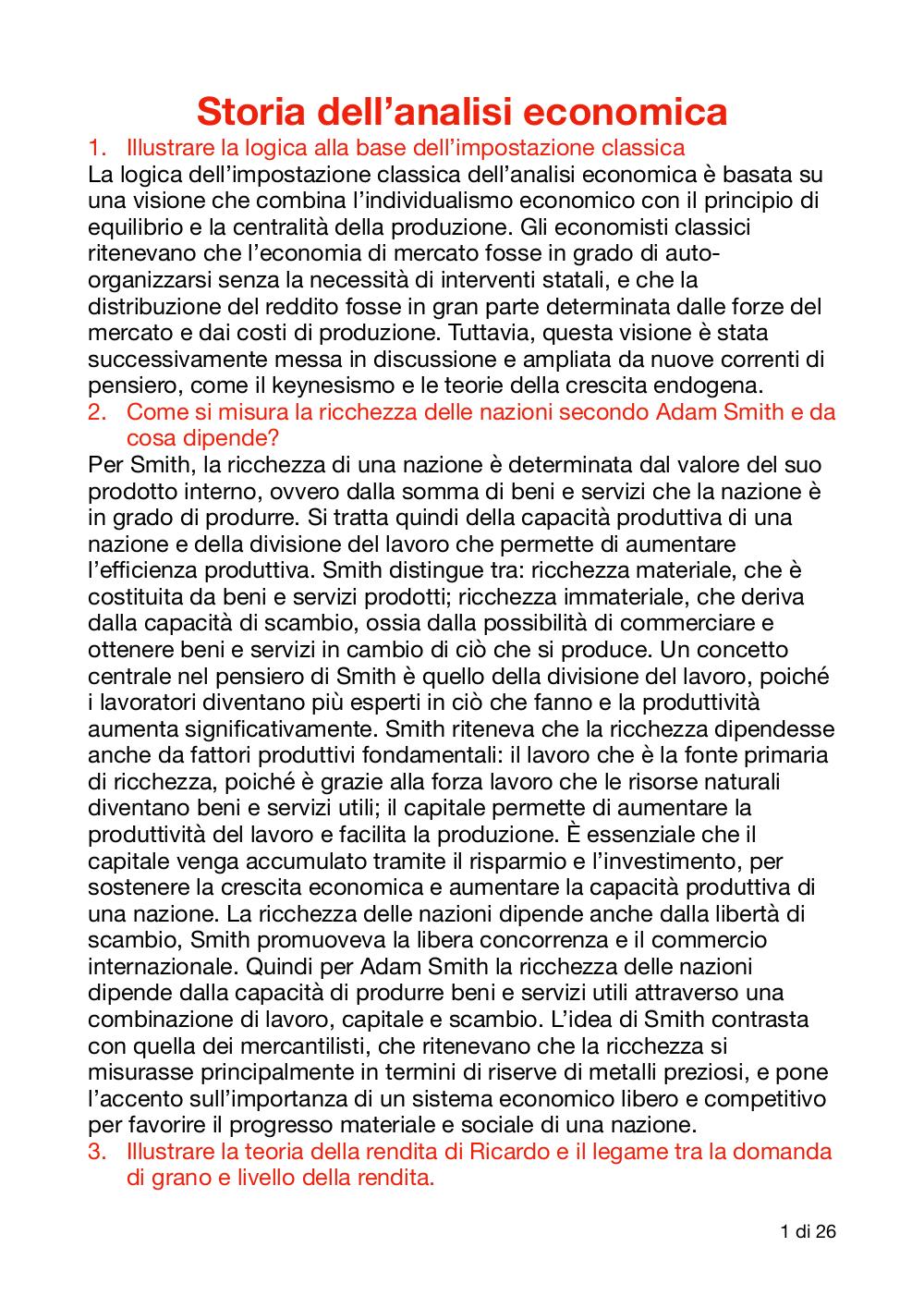 Storia dell'analisi economica

1. Illustrare la logica alla base dell'impostazione classica

La logica dell'impostazione classica dell'analisi economica è basata su una visione che combina l'individualismo economico con il principio di equilibrio e la centralità della produzione. Gli economisti classici ritenevano che l'economia di mercato fosse in grado di auto-organizzarsi senza la necessità di interventi statali, e che la distribuzione del reddito fosse in gran parte determinata dalle forze del mercato e dai costi di produzione. Tuttavia, questa visione è stata successivamente messa in discussione e ampliata da nuove correnti di pensiero, come il keynesismo e le teorie della crescita endogena.

2. Come si misura la ricchezza delle nazioni secondo Adam Smith e da cosa dipende?

Per Smith, la ricchezza di una nazione è determinata dal valore del suo prodotto interno, ovvero dalla somma di beni e servizi che la nazione è in grado di produrre. Si tratta quindi della capacità produttiva di una nazione e della divisione del lavoro che permette di aumentare l'efficienza produttiva. Smith distingue tra: ricchezza materiale, che è costituita da beni e servizi prodotti; ricchezza immateriale, che deriva dalla capacità di scambio, ossia dalla possibilità di commerciare e ottenere beni e servizi in cambio di ciò che si produce. Un concetto centrale nel pensiero di Smith è quello della divisione del lavoro, poiché i lavoratori diventano più esperti in ciò che fanno e la produttività aumenta significativamente. Smith riteneva che la ricchezza dipendesse anche da fattori produttivi fondamentali: il lavoro che è la fonte primaria di ricchezza, poiché è grazie alla forza lavoro che le risorse naturali diventano beni e servizi utili; il capitale permette di aumentare la produttività del lavoro e facilita la produzione. È essenziale che il capitale venga accumulato tramite il risparmio e l'investimento, per sostenere la crescita economica e aumentare la capacità produttiva di una nazione. La ricchezza delle nazioni dipende anche dalla libertà di scambio, Smith promuoveva la libera concorrenza e il commercio internazionale. Quindi per Adam Smith la ricchezza delle nazioni dipende dalla capacità di produrre beni e servizi utili attraverso una combinazione di lavoro, capitale e scambio. L'idea di Smith contrasta con quella dei mercantilisti, che ritenevano che la ricchezza si misurasse principalmente in termini di riserve di metalli preziosi, e pone l'accento sull'importanza di un sistema economico libero e competitivo per favorire il progresso materiale e sociale di una nazione.

3. Illustrare la teoria della rendita di Ricardo e il legame tra la domanda di grano e livello della rendita.

1 di 26